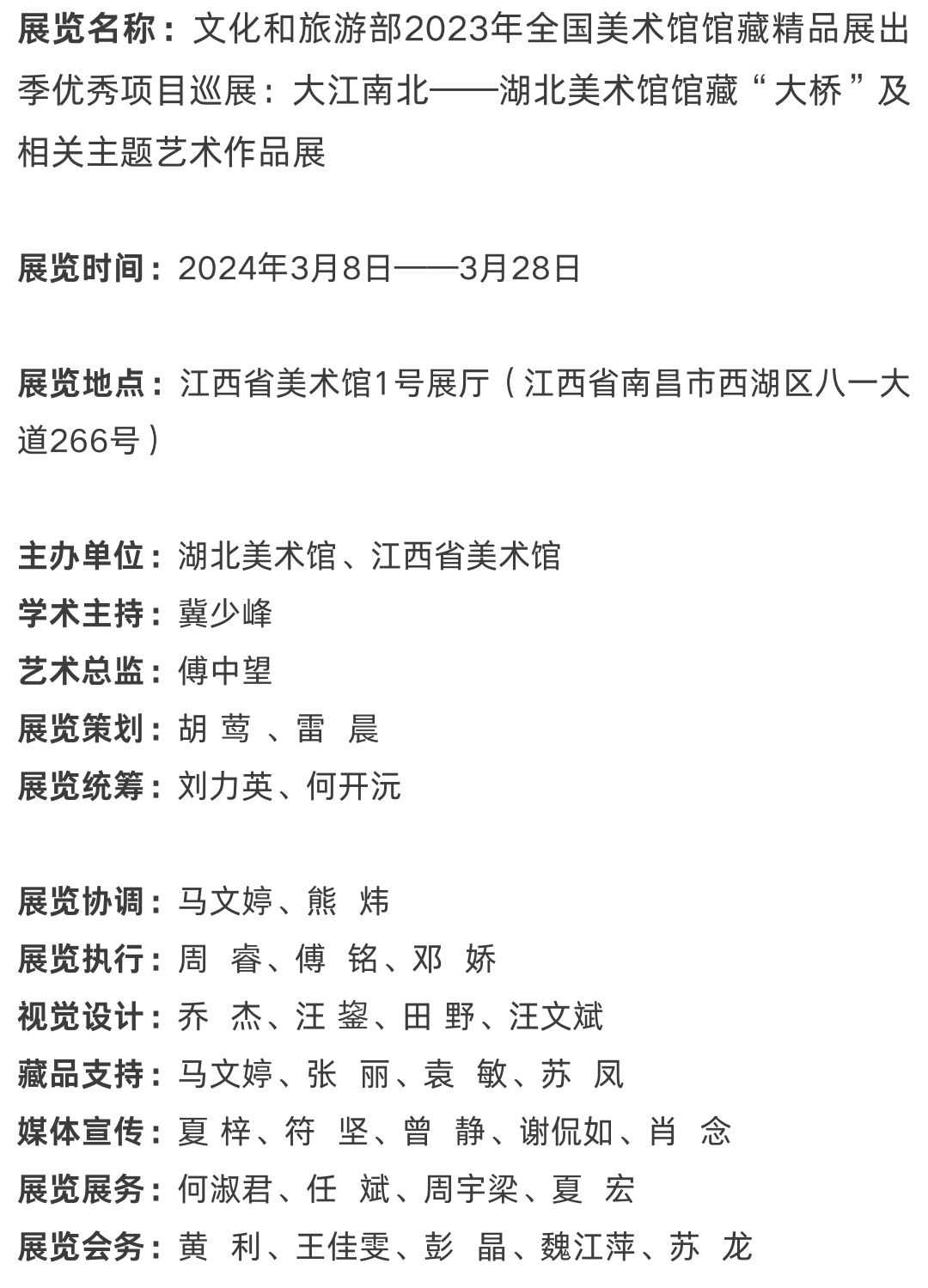 展览名称：文化和旅游部2023年全国美术馆馆藏精品展出季优秀项目巡展：大江南北——湖北美术馆馆藏“大桥”及相关主题艺术作品展

展览时间：2024年3月8日——3月28日

展览地点：江西省美术馆1号展厅（江西省南昌市西湖区八一大道266号）

主办单位：湖北美术馆、江西省美术馆
学术主持：冀少峰
艺术总监：傅中望
展览策划：胡 莺 、雷 晨
展览统筹：刘力英、何开沅

展览协调：马文婷、熊 炜
展览执行：周 睿、傅 铭、邓 娇
视觉设计：乔 杰、汪 鋆、田 野、汪文斌
藏品支持：马文婷、张 丽、袁 敏、苏 凤
媒体宣传：夏 梓、符 坚、曾 静、谢侃如、肖 念
展览展务：何淑君、任 斌、周宇梁、夏 宏
展览会务：黄 利、王佳雯、彭 晶、魏江萍、苏 龙